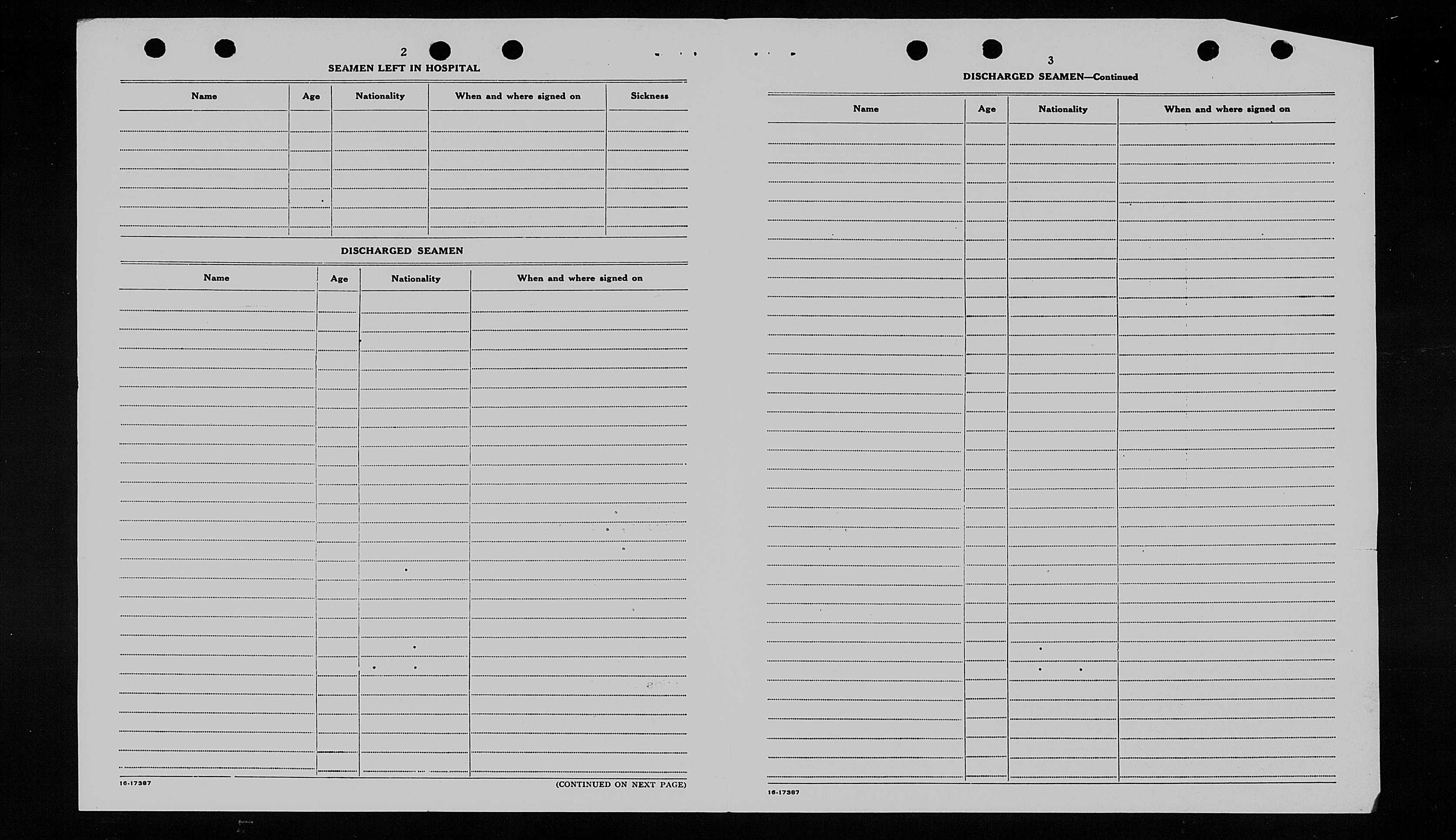 2

SEAMEN LEFT IN HOSPITAL

| Name | Age | Nationality | When and where signed on | Sickness |
|---|---|---|---|---|
| | | | | |

DISCHARGED SEAMEN

| Name | Age | Nationality | When and where signed on |
|---|---|---|---|
| | | | |

16-17387

(CONTINUED ON NEXT PAGE)

3

DISCHARGED SEAMEN—Continued

| Name | Age | Nationality | When and where signed on |
|---|---|---|---|
| | | | |

16-17387